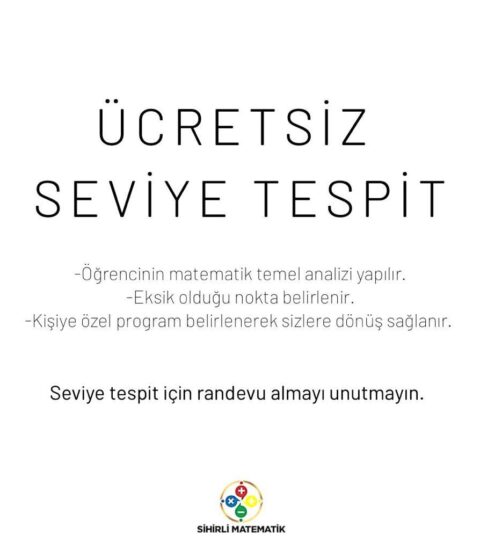 ÜCRETSİZ
SEVİYE TESPİT

-Öğrencinin matematik temel analizi yapılır.
-Eksik olduğu nokta belirlenir.
-Kişiye özel program belirlenerek sizlere dönüş sağlanır.

Seviye tespit için randevu almayı unutmayın.

SİHİRLİ MATEMATİK